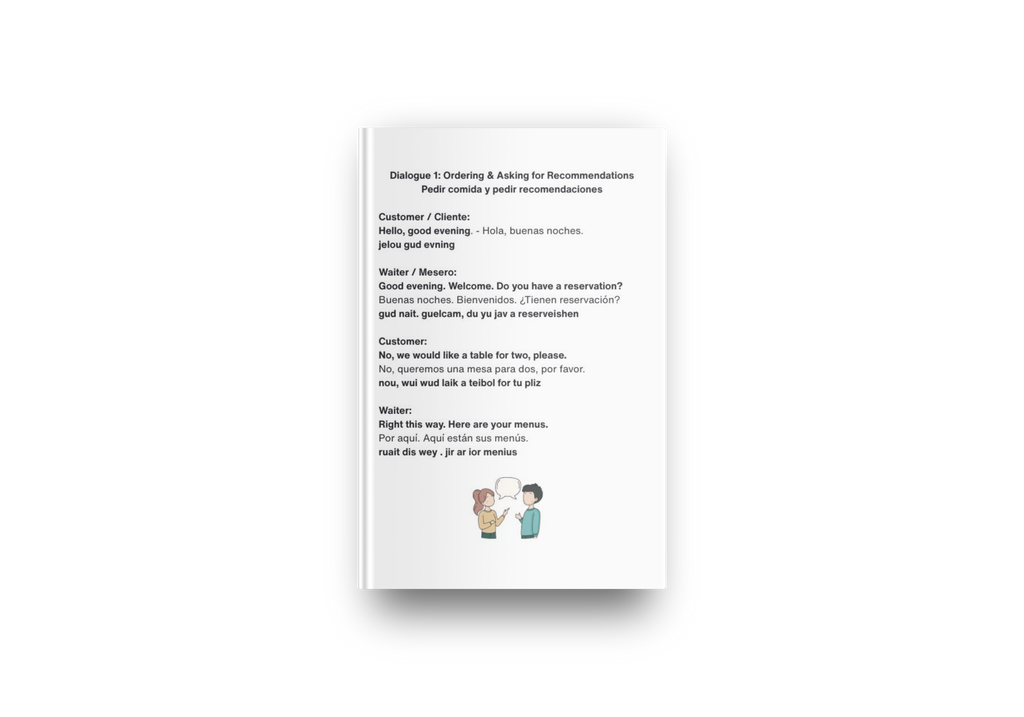 Dialogue 1: Ordering & Asking for Recommendations
Pedir comida y pedir recomendaciones

Customer / Cliente:
Hello, good evening. - Hola, buenas noches.
jelou gud evning

Waiter / Mesero:
Good evening. Welcome. Do you have a reservation?
Buenas noches. Bienvenidos. ¿Tienen reservación?
gud nait. guelcam, du yu jav a reserveishen

Customer:
No, we would like a table for two, please.
No, queremos una mesa para dos, por favor.
nou, wui wud laik a teibol for tu pliz

Waiter:
Right this way. Here are your menus.
Por aquí. Aquí están sus menús.
ruait dis wey . jir ar ior menius